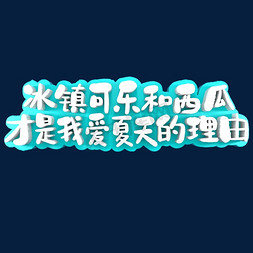 冰镇可乐和西瓜
才是我爱夏天的理由